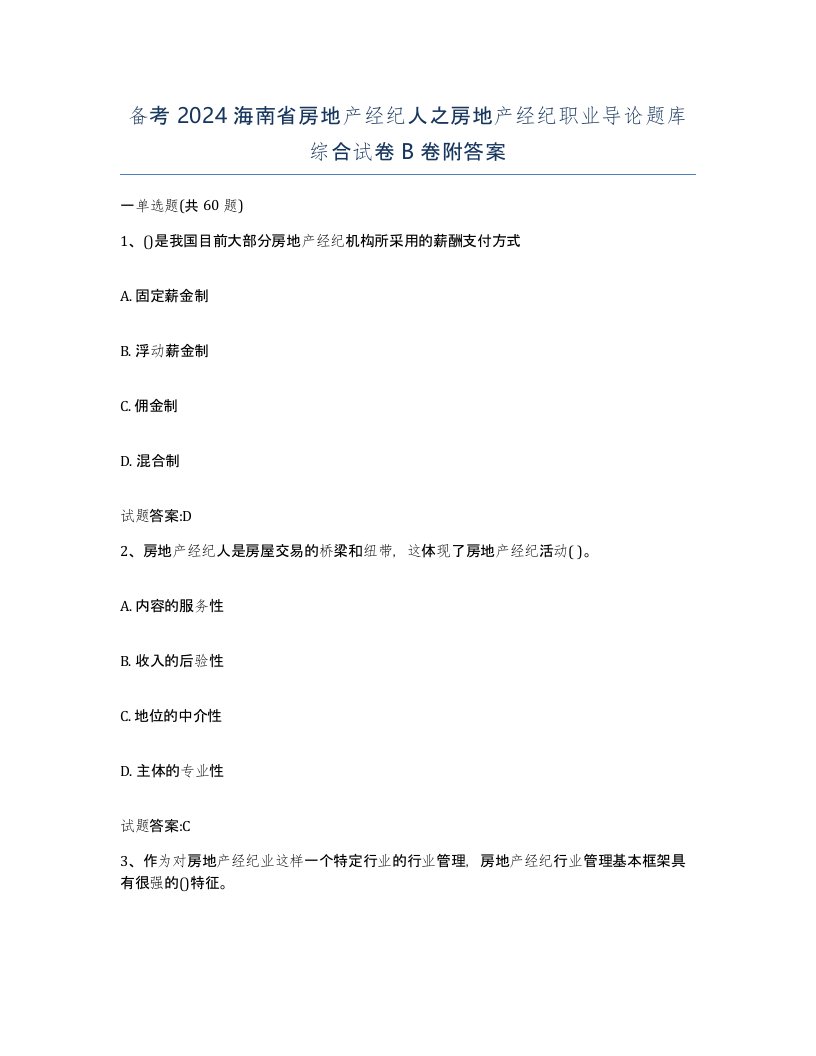 备考 2024 海南省房地产经纪人之房地产经纪职业导论题库综合试卷 B 卷附答案

一单选题(共 60 题)

1、()是我国目前大部分房地产经纪机构所采用的薪酬支付方式

A. 固定薪金制

B. 浮动薪金制

C. 佣金制

D. 混合制

试题答案:D

2、房地产经纪人是房屋交易的桥梁和纽带，这体现了房地产经纪活动( )。

A. 内容的服务性

B. 收入的后验性

C. 地位的中介性

D. 主体的专业性

试题答案:C

3、作为对房地产经纪业这样一个特定行业的行业管理，房地产经纪行业管理基本框架具有很强的()特征。